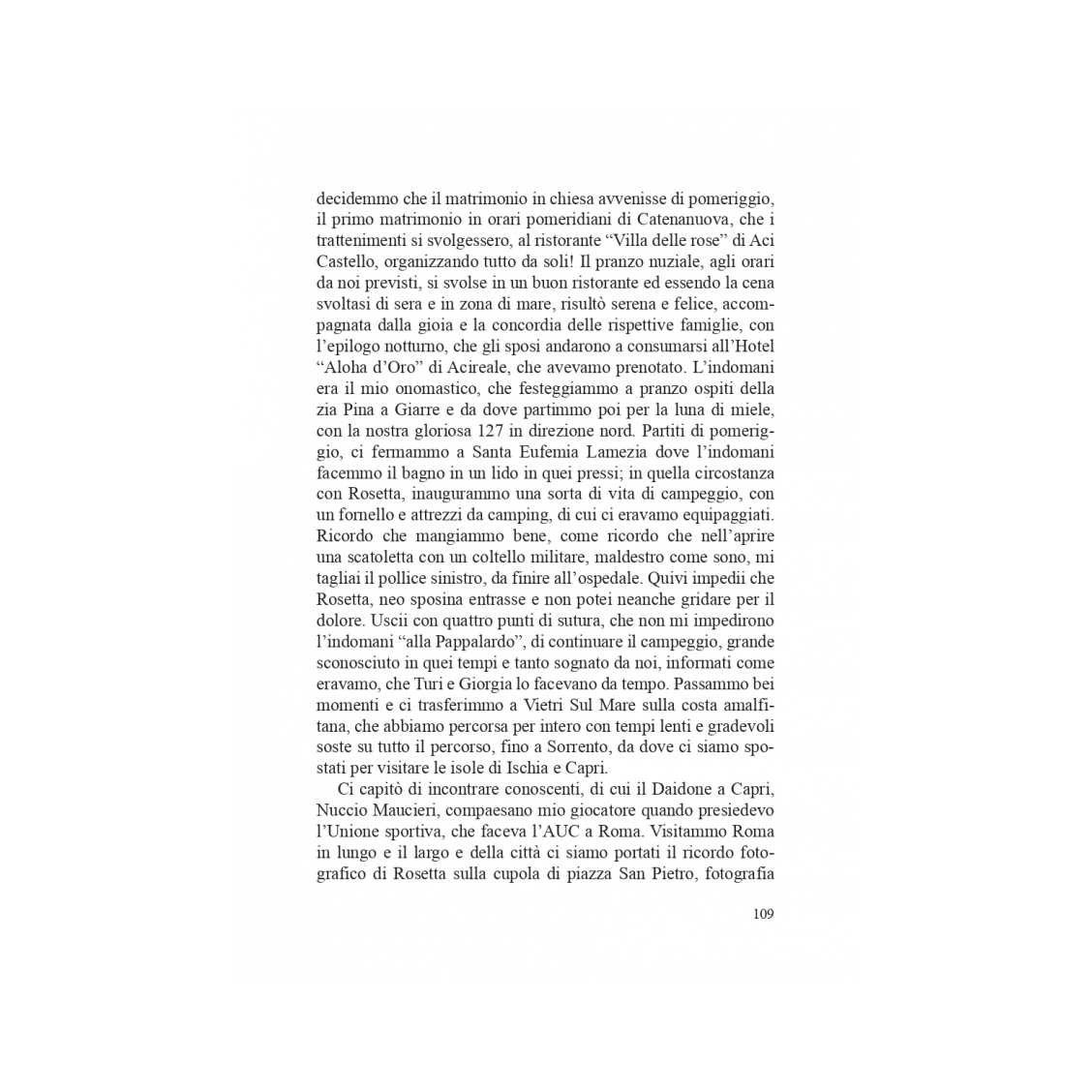 decidemmo che il matrimonio in chiesa avvenisse di pomeriggio, il primo matrimonio in orari pomeridiani di Catenanuova, che i trattenimenti si svolgessero, al ristorante “Villa delle rose” di Aci Castello, organizzando tutto da soli! Il pranzo nuziale, agli orari da noi previsti, si svolse in un buon ristorante ed essendo la cena svoltasi di sera e in zona di mare, risultò serena e felice, accompagnata dalla gioia e la concordia delle rispettive famiglie, con l’epilogo notturno, che gli sposi andarono a consumarsi all’Hotel “Aloha d’Oro” di Acireale, che avevamo prenotato. L’indomani era il mio onomastico, che festeggiammo a pranzo ospiti della zia Pina a Giarre e da dove partimmo poi per la luna di miele, con la nostra gloriosa 127 in direzione nord. Partiti di pomeriggio, ci fermammo a Santa Eufemia Lamezia dove l’indomani facemmo il bagno in un lido in quei pressi; in quella circostanza con Rosetta, inaugurammo una sorta di vita di campeggio, con un fornello e attrezzi da camping, di cui ci eravamo equipaggiati. Ricordo che mangiammo bene, come ricordo che nell’aprire una scatoletta con un coltello militare, maldestro come sono, mi tagliai il pollice sinistro, da finire all’ospedale. Quivi impedii che Rosetta, neo sposina entrasse e non potei neanche gridare per il dolore. Uscii con quattro punti di sutura, che non mi impedirono l’indomani “alla Pappalardo”, di continuare il campeggio, grande sconosciuto in quei tempi e tanto sognato da noi, informati come eravamo, che Turi e Giorgia lo facevano da tempo. Passammo bei momenti e ci trasferimmo a Vietri Sul Mare sulla costa amalfitana, che abbiamo percorsa per intero con tempi lenti e gradevoli soste su tutto il percorso, fino a Sorrento, da dove ci siamo spostati per visitare le isole di Ischia e Capri.

Ci capitò di incontrare conoscenti, di cui il Daidone a Capri, Nuccio Maucieri, compaesano mio giocatore quando presiedevo l’Unione sportiva, che faceva l’AUC a Roma. Visitammo Roma in lungo e il largo e della città ci siamo portati il ricordo fotografico di Rosetta sulla cupola di piazza San Pietro, fotografia

109